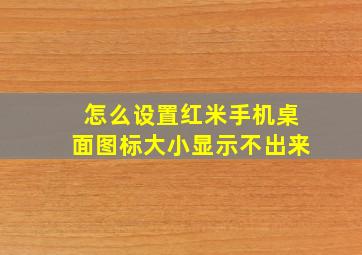 怎么设置红米手机桌面图标大小显示不出来